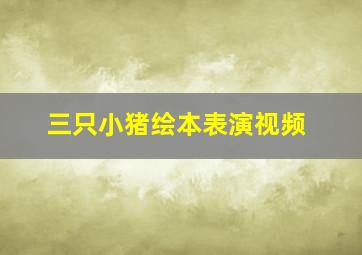 三只小猪绘本表演视频